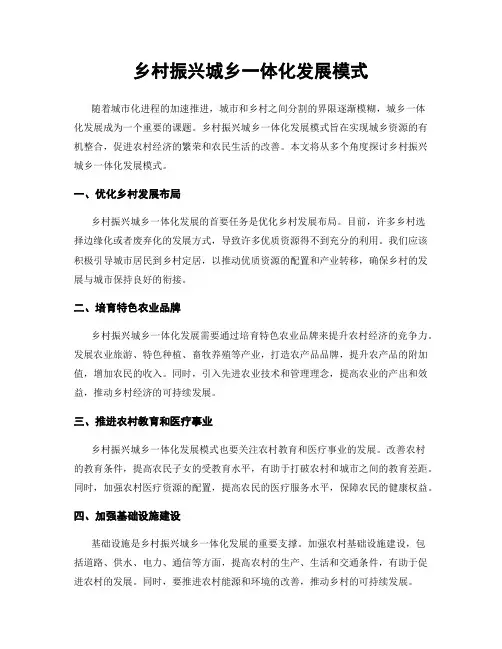 乡村振兴城乡一体化发展模式

随着城市化进程的加速推进，城市和乡村之间分割的界限逐渐模糊，城乡一体化发展成为一个重要的课题。乡村振兴城乡一体化发展模式旨在实现城乡资源的有机整合，促进农村经济的繁荣和农民生活的改善。本文将从多个角度探讨乡村振兴城乡一体化发展模式。

一、优化乡村发展布局

乡村振兴城乡一体化发展的首要任务是优化乡村发展布局。目前，许多乡村选择边缘化或者废弃化的发展方式，导致许多优质资源得不到充分的利用。我们应该积极引导城市居民到乡村定居，以推动优质资源的配置和产业转移，确保乡村的发展与城市保持良好的衔接。

二、培育特色农业品牌

乡村振兴城乡一体化发展需要通过培育特色农业品牌来提升农村经济的竞争力。发展农业旅游、特色种植、畜牧养殖等产业，打造农产品品牌，提升农产品的附加值，增加农民的收入。同时，引入先进农业技术和管理理念，提高农业的产出和效益，推动乡村经济的可持续发展。

三、推进农村教育和医疗事业

乡村振兴城乡一体化发展模式也要关注农村教育和医疗事业的发展。改善农村的教育条件，提高农民子女的受教育水平，有助于打破农村和城市之间的教育差距。同时，加强农村医疗资源的配置，提高农民的医疗服务水平，保障农民的健康权益。

四、加强基础设施建设

基础设施是乡村振兴城乡一体化发展的重要支撑。加强农村基础设施建设，包括道路、供水、电力、通信等方面，提高农村的生产、生活和交通条件，有助于促进农村的发展。同时，要推进农村能源和环境的改善，推动乡村的可持续发展。